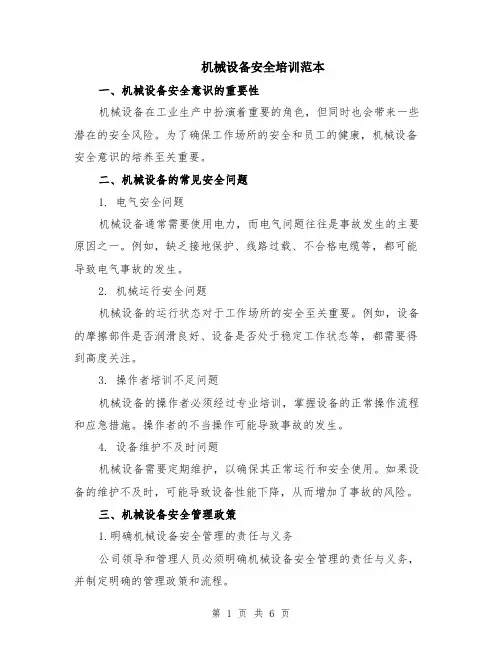 机械设备安全培训范本

一、机械设备安全意识的重要性

机械设备在工业生产中扮演着重要的角色，但同时也会带来一些潜在的安全风险。为了确保工作场所的安全和员工的健康，机械设备安全意识的培养至关重要。

二、机械设备的常见安全问题

1. 电气安全问题

机械设备通常需要使用电力，而电气问题往往是事故发生的主要原因之一。例如，缺乏接地保护、线路过载、不合格电缆等，都可能导致电气事故的发生。

2. 机械运行安全问题

机械设备的运行状态对于工作场所的安全至关重要。例如，设备的摩擦部件是否润滑良好、设备是否处于稳定工作状态等，都需要得到高度关注。

3. 操作者培训不足问题

机械设备的操作者必须经过专业培训，掌握设备的正常操作流程和应急措施。操作者的不当操作可能导致事故的发生。

4. 设备维护不及时问题

机械设备需要定期维护，以确保其正常运行和安全使用。如果设备的维护不及时，可能导致设备性能下降，从而增加了事故的风险。

三、机械设备安全管理政策

1.明确机械设备安全管理的责任与义务

公司领导和管理人员必须明确机械设备安全管理的责任与义务，并制定明确的管理政策和流程。

第 1 页 共 6 页